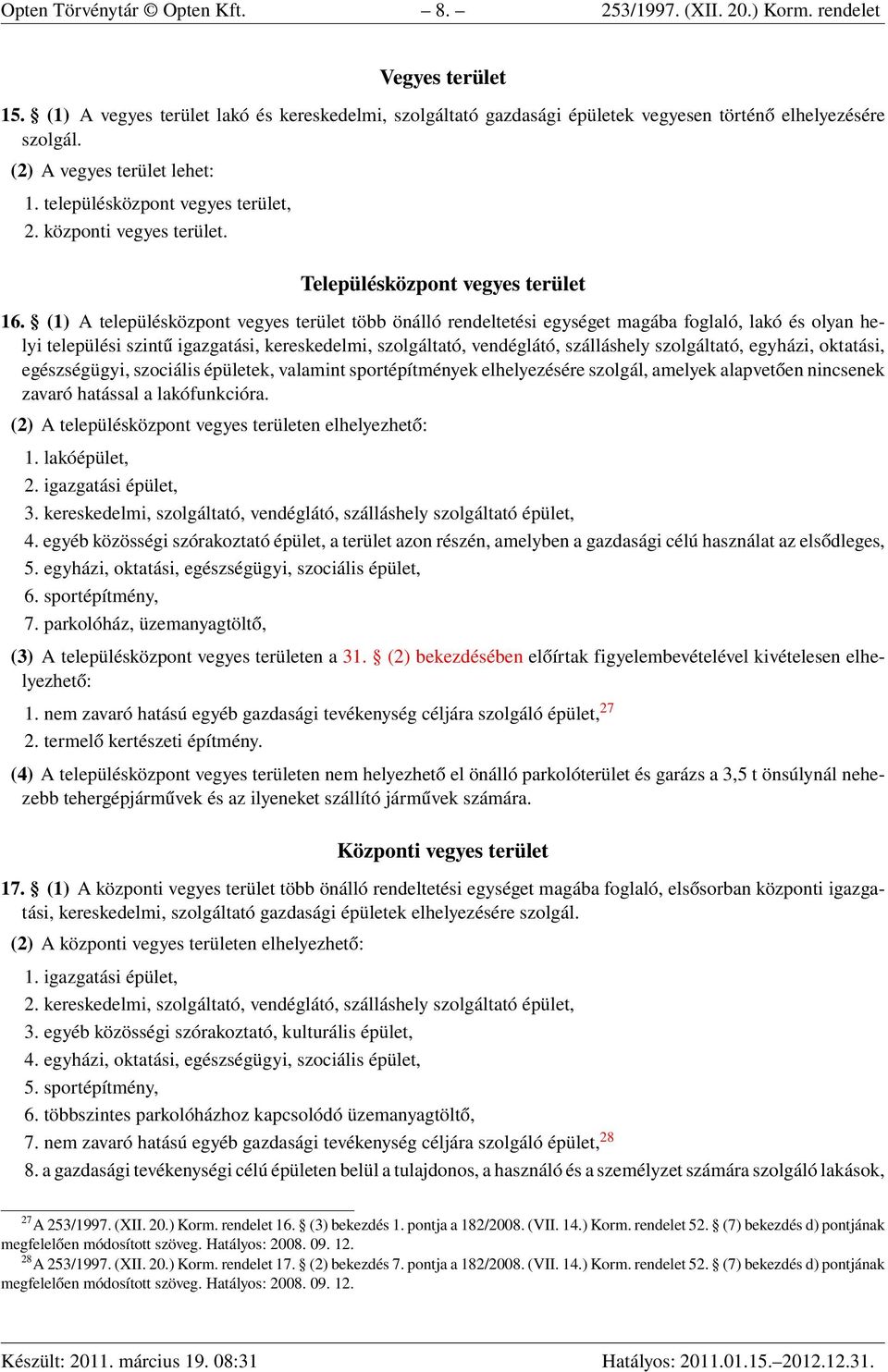 Opten Törvénytár © Opten Kft. – 8. – 253/1997. (XII. 20.) Korm. rendelet

Vegyes terület

15. § (1) A vegyes terület lakó és kereskedelmi, szolgáltató gazdasági épületek vegyesen történő elhelyezésére szolgál.

(2) A vegyes terület lehet:

1. településközpont vegyes terület,

2. központi vegyes terület.

Településközpont vegyes terület

16. § (1) A településközpont vegyes terület több önálló rendeltetési egységet magába foglaló, lakó és olyan helyi települési szintű igazgatási, kereskedelmi, szolgáltató, vendéglátó, szálláshely szolgáltató, egyházi, oktatási, egészségügyi, szociális épületek, valamint sportépítmények elhelyezésére szolgál, amelyek alapvetően nincsenek zavaró hatással a lakófunkcióra.

(2) A településközpont vegyes területen elhelyezhető:

1. lakóépület,

2. igazgatási épület,

3. kereskedelmi, szolgáltató, vendéglátó, szálláshely szolgáltató épület,

4. egyéb közösségi szórakoztató épület, a terület azon részén, amelyben a gazdasági célú használat az elsődleges,

5. egyházi, oktatási, egészségügyi, szociális épület,

6. sportépítmény,

7. parkolóház, üzemanyagtöltő,

(3) A településközpont vegyes területen a 31. § (2) bekezdésében előírtak figyelembevételével kivételesen elhelyezhető:

1. nem zavaró hatású egyéb gazdasági tevékenység céljára szolgáló épület,$^{27}$

2. termelő kertészeti építmény.

(4) A településközpont vegyes területen nem helyezhető el önálló parkolóterület és garázs a 3,5 t önsúlynál nehezebb tehergépjárművek és az ilyeneket szállító járművek számára.

Központi vegyes terület

17. § (1) A központi vegyes terület több önálló rendeltetési egységet magába foglaló, elsősorban központi igazgatási, kereskedelmi, szolgáltató gazdasági épületek elhelyezésére szolgál.

(2) A központi vegyes területen elhelyezhető:

1. igazgatási épület,

2. kereskedelmi, szolgáltató, vendéglátó, szálláshely szolgáltató épület,

3. egyéb közösségi szórakoztató, kulturális épület,

4. egyházi, oktatási, egészségügyi, szociális épület,

5. sportépítmény,

6. többszintes parkolóházhoz kapcsolódó üzemanyagtöltő,

7. nem zavaró hatású egyéb gazdasági tevékenység céljára szolgáló épület,$^{28}$

8. a gazdasági tevékenységi célú épületen belül a tulajdonos, a használó és a személyzet számára szolgáló lakások,

$^{27}$A 253/1997. (XII. 20.) Korm. rendelet 16. § (3) bekezdés 1. pontja a 182/2008. (VII. 14.) Korm. rendelet 52. § (7) bekezdés d) pontjának megfelelően módosított szöveg. Hatályos: 2008. 09. 12.

$^{28}$A 253/1997. (XII. 20.) Korm. rendelet 17. § (2) bekezdés 7. pontja a 182/2008. (VII. 14.) Korm. rendelet 52. § (7) bekezdés d) pontjának megfelelően módosított szöveg. Hatályos: 2008. 09. 12.

Készült: 2011. március 19. 08:31 Hatályos: 2011.01.15.–2012.12.31.